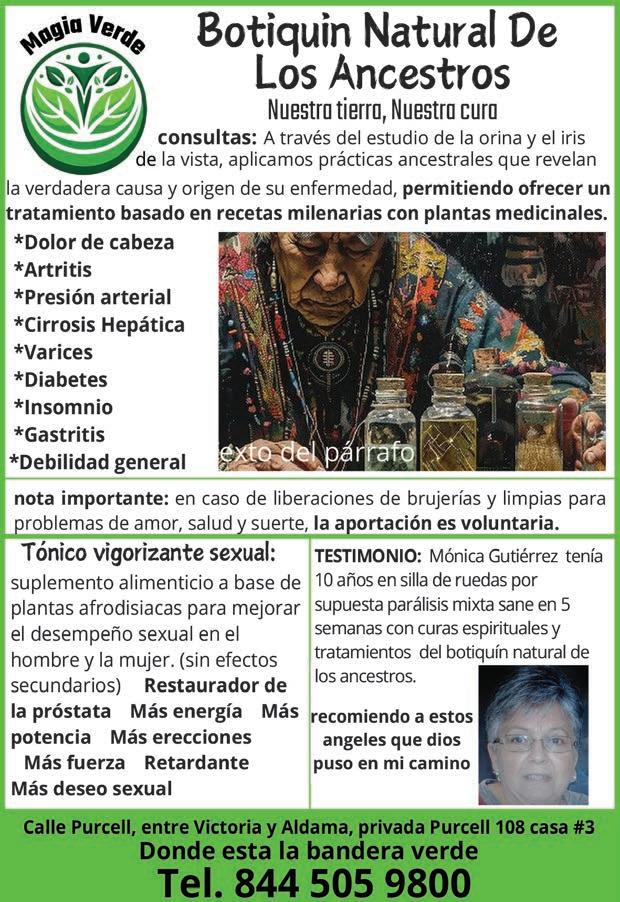 Magia Verde

Botiquin Natural De Los Ancestros

Nuestra tierra, Nuestra cura

consultas: A través del estudio de la orina y el iris de la vista, aplicamos prácticas ancestrales que revelan la verdadera causa y origen de su enfermedad, permitiendo ofrecer un tratamiento basado en recetas milenarias con plantas medicinales.

*Dolor de cabeza
*Artritis
*Presión arterial
*Cirrosis Hepática
*Varices
*Diabetes
*Insomnio
*Gastritis
*Debilidad general

exto del párrafo

nota importante: en caso de liberaciones de brujerías y limpias para problemas de amor, salud y suerte, la aportación es voluntaria.

Tónico vigorizante sexual:

suplemento alimenticio a base de plantas afrodisiacas para mejorar el desempeño sexual en el hombre y la mujer. (sin efectos secundarios) Restaurador de la próstata Más energía Más potencia Más erecciones Más fuerza Retardante Más deseo sexual

TESTIMONIO: Mónica Gutiérrez tenía 10 años en silla de ruedas por supuesta parálisis mixta sane en 5 semanas con curas espirituales y tratamientos del botiquín natural de los ancestros.

recomiendo a estos angeles que dios puso en mi camino

Calle Purcell, entre Victoria y Aldama, privada Purcell 108 casa #3
Donde esta la bandera verde
Tel. 844 505 9800